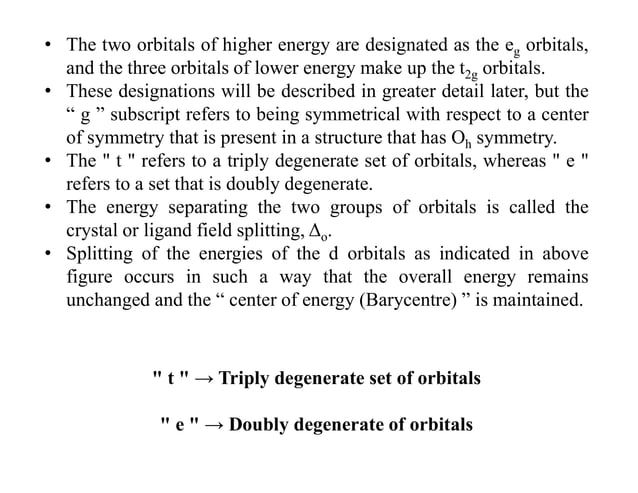 • The two orbitals of higher energy are designated as the $e_g$ orbitals, and the three orbitals of lower energy make up the $t_{2g}$ orbitals.
• These designations will be described in greater detail later, but the “ g ” subscript refers to being symmetrical with respect to a center of symmetry that is present in a structure that has $O_h$ symmetry.
• The " t " refers to a triply degenerate set of orbitals, whereas " e " refers to a set that is doubly degenerate.
• The energy separating the two groups of orbitals is called the crystal or ligand field splitting, $\Delta_o$.
• Splitting of the energies of the d orbitals as indicated in above figure occurs in such a way that the overall energy remains unchanged and the “ center of energy (Barycentre) ” is maintained.

" t " → Triply degenerate set of orbitals

" e " → Doubly degenerate of orbitals